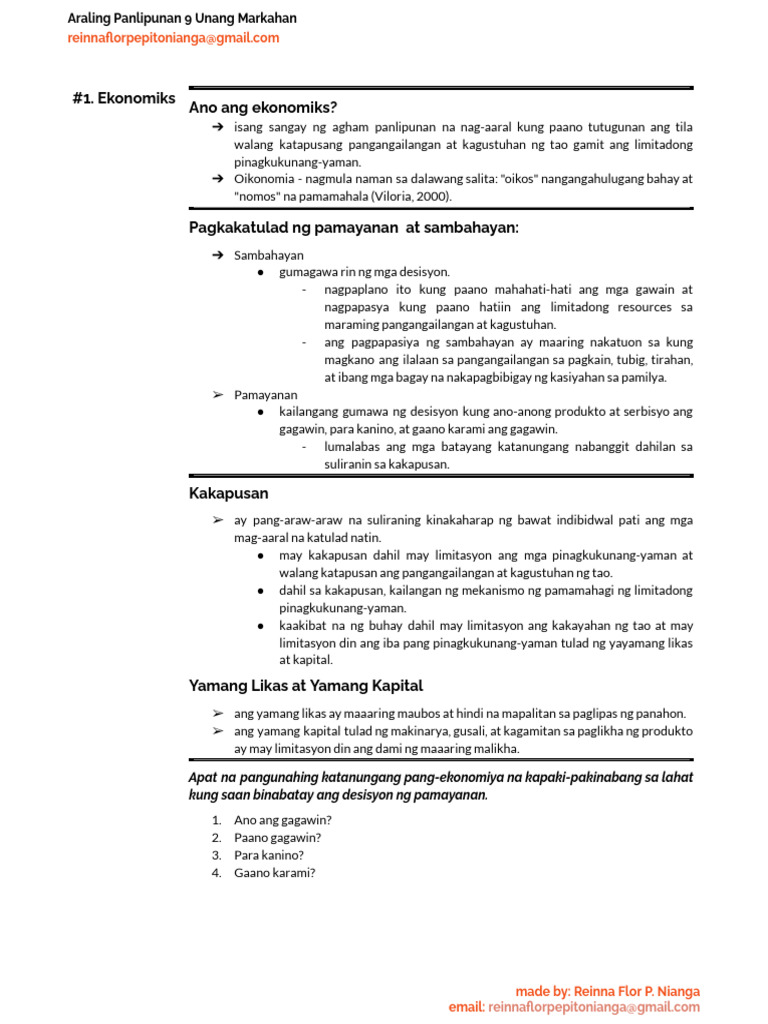 Araling Panlipunan 9 Unang Markahan
reinnaflorpepitonianga@gmail.com

#1. Ekonomiks

Ano ang ekonomiks?

➔ isang sangay ng agham panlipunan na nag-aaral kung paano tutugunan ang tila walang katapusang pangangailangan at kagustuhan ng tao gamit ang limitadong pinagkukunang-yaman.
➔ Oikonomia - nagmula naman sa dalawang salita: "oikos" nangangahulugang bahay at "nomos" na pamamahala (Viloria, 2000).

Pagkakatulad ng pamayanan at sambahayan:

➔ Sambahayan
● gumagawa rin ng mga desisyon.
- nagpaplano ito kung paano mahahati-hati ang mga gawain at nagpapasya kung paano hatiin ang limitadong resources sa maraming pangangailangan at kagustuhan.
- ang pagpapasiya ng sambahayan ay maaring nakatuon sa kung magkano ang ilalaan sa pangangailangan sa pagkain, tubig, tirahan, at ibang mga bagay na nakapagbibigay ng kasiyahan sa pamilya.
➢ Pamayanan
● kailangang gumawa ng desisyon kung ano-anong produkto at serbisyo ang gagawin, para kanino, at gaano karami ang gagawin.
- lumalabas ang mga batayang katanungang nabanggit dahilan sa suliranin sa kakapusan.

Kakapusan

➢ ay pang-araw-araw na suliraning kinakaharap ng bawat indibidwal pati ang mga mag-aaral na katulad natin.
● may kakapusan dahil may limitasyon ang mga pinagkukunang-yaman at walang katapusan ang pangangailangan at kagustuhan ng tao.
● dahil sa kakapusan, kailangan ng mekanismo ng pamamahagi ng limitadong pinagkukunang-yaman.
● kaakibat na ng buhay dahil may limitasyon ang kakayahan ng tao at may limitasyon din ang iba pang pinagkukunang-yaman tulad ng yayamang likas at kapital.

Yamang Likas at Yamang Kapital

➢ ang yamang likas ay maaaring maubos at hindi na mapalitan sa paglipas ng panahon.
➢ ang yamang kapital tulad ng makinarya, gusali, at kagamitan sa paglikha ng produkto ay may limitasyon din ang dami ng maaaring malikha.

Apat na pangunahing katanungang pang-ekonomiya na kapaki-pakinabang sa lahat kung saan binabatay ang desisyon ng pamayanan.

1. Ano ang gagawin?
2. Paano gagawin?
3. Para kanino?
4. Gaano karami?

made by: Reinna Flor P. Nianga
email: reinnaflorpepitonianga@gmail.com